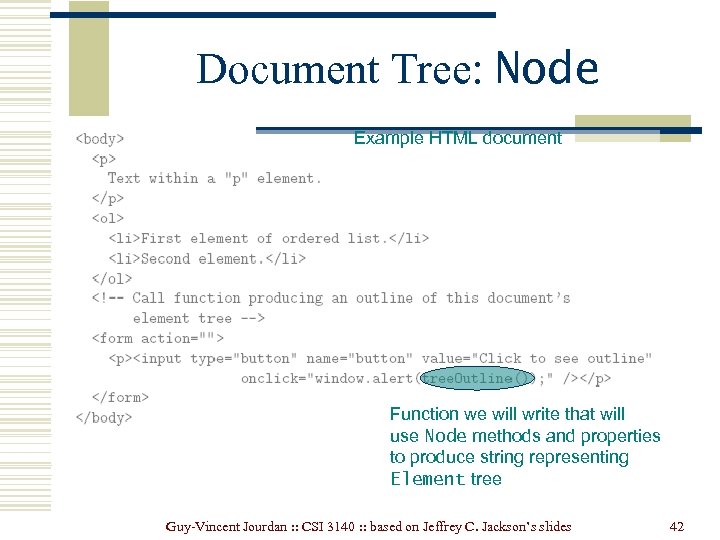 Document Tree: Node

Example HTML document

<body>
  <p>
    Text within a "p" element.
  </p>
  <ol>
    <li>First element of ordered list.</li>
    <li>Second element.</li>
  </ol>
  <!-- Call function producing an outline of this document's
      element tree -->
  <form action="">
    <p><input type="button" name="button" value="Click to see outline"
                onclick="window.alert(treeOutline());" /></p>
  </form>
</body>

Function we will write that will use Node methods and properties to produce string representing Element tree

Guy-Vincent Jourdan :: CSI 3140 :: based on Jeffrey C. Jackson's slides

42